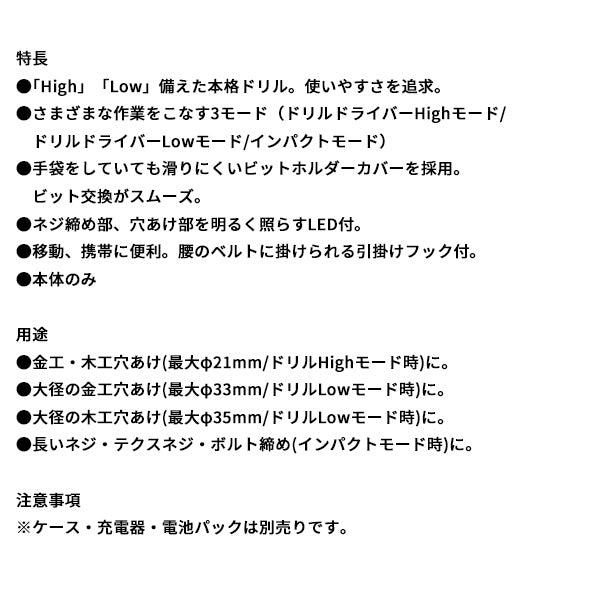 特長
●「High」「Low」備えた本格ドリル。使いやすさを追求。
●さまざまな作業をこなす3モード（ドリルドライバーHighモード/ドリルドライバーLowモード/インパクトモード）
●手袋をしていても滑りにくいビットホルダーカバーを採用。ビット交換がスムーズ。
●ネジ締め部、穴あけ部を明るく照らすLED付。
●移動、携帯に便利。腰のベルトに掛けられる引掛けフック付。
●本体のみ

用途
●金工・木工穴あけ(最大φ21mm/ドリルHighモード時)に。
●大径の金工穴あけ(最大φ33mm/ドリルLowモード時)に。
●大径の木工穴あけ(最大φ35mm/ドリルLowモード時)に。
●長いネジ・テクスネジ・ボルト締め(インパクトモード時)に。

注意事項
※ケース・充電器・電池パックは別売りです。